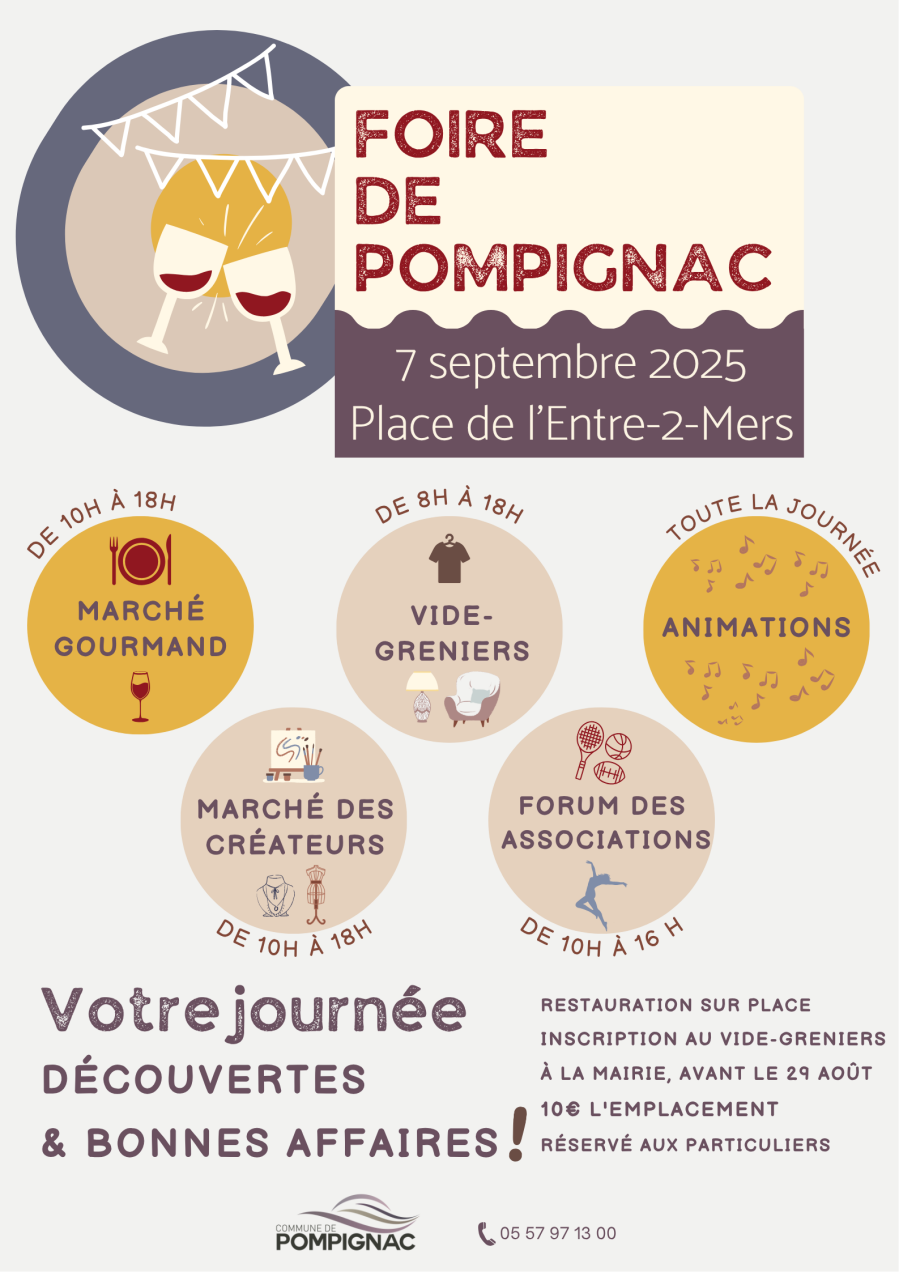 FOIRE DE POMPIGNAC

7 septembre 2025
Place de l'Entre-2-Mers

DE 10H À 18H
MARCHÉ GOURMAND

DE 8H À 18H
VIDE-GRENIERS

TOUTE LA JOURNÉE
ANIMATIONS

MARCHÉ DES CRÉATEURS
DE 10H À 18H

FORUM DES ASSOCIATIONS
DE 10H À 16 H

Votre journée
DÉCOUVERTES
& BONNES AFFAIRES !

RESTAURATION SUR PLACE
INSCRIPTION AU VIDE-GRENIERS À LA MAIRIE, AVANT LE 29 AOÛT
10€ L'EMPLACEMENT
RÉSERVÉ AUX PARTICULIERS

COMMUNE DE POMPIGNAC

05 57 97 13 00